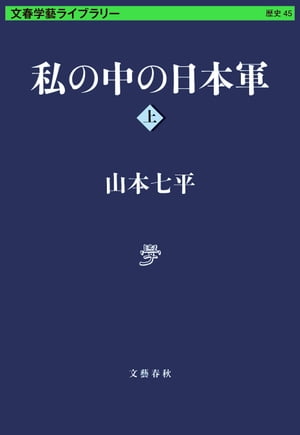 文春学藝ライブラリー

歴史 45

私の中の日本軍

上

山本七平

学

文藝春秋